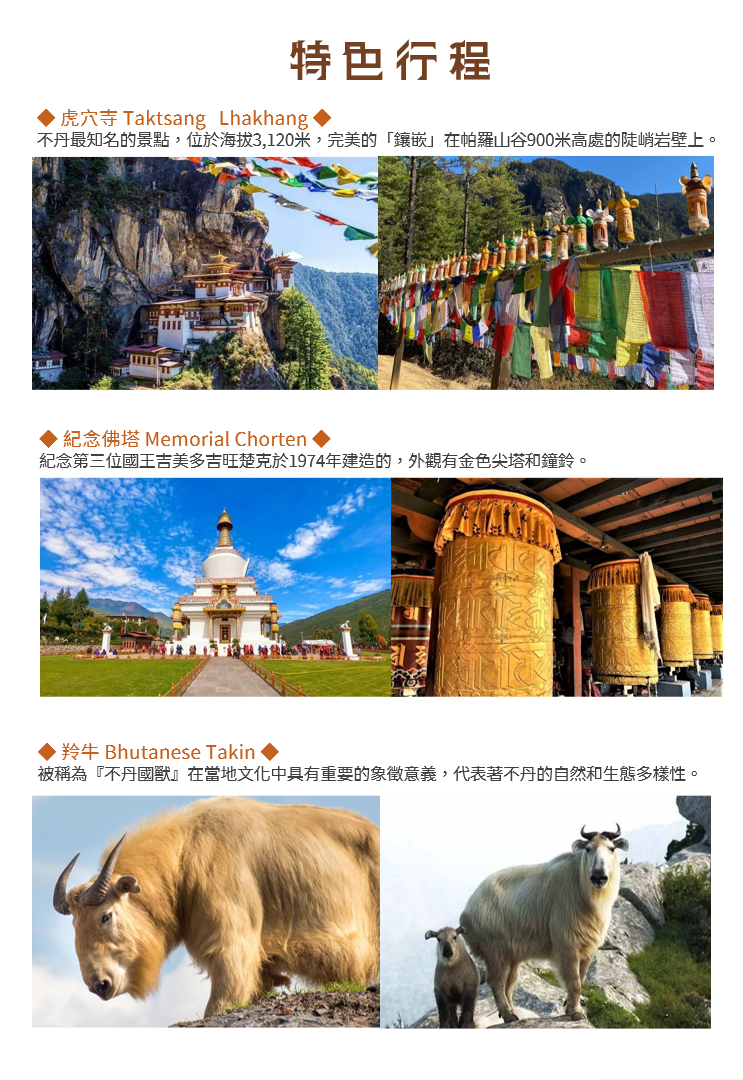 特色行程

◆ 虎穴寺 Taktsang Lhakhang ◆
不丹最知名的景點，位於海拔3,120米，完美的「鑲嵌」在帕羅山谷900米高處的陡峭岩壁上。

◆ 紀念佛塔 Memorial Chorten ◆
紀念第三位國王吉美多吉旺楚克於1974年建造的，外觀有金色尖塔和鐘鈴。

◆ 羚牛 Bhutanese Takin ◆
被稱為『不丹國獸』在當地文化中具有重要的象徵意義，代表著不丹的自然和生態多樣性。